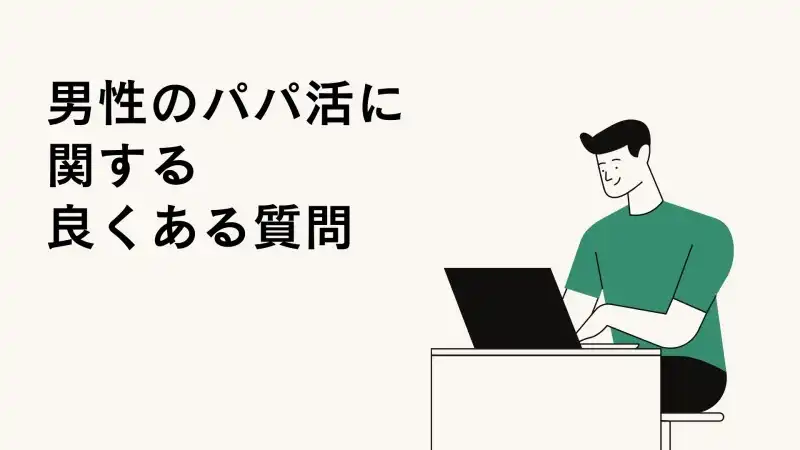 男性のパパ活に
関する
良くある質問